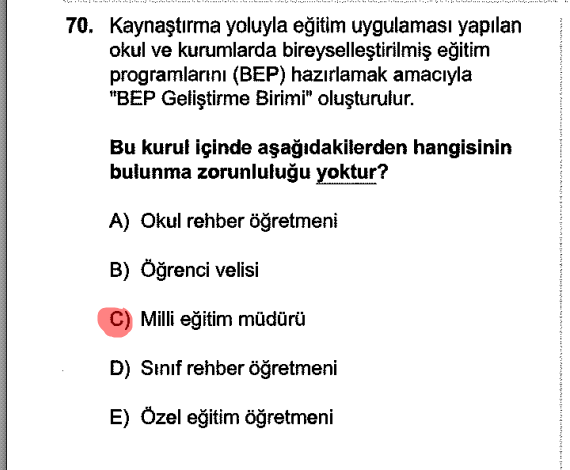 70. Kaynaştırma yoluyla eğitim uygulaması yapılan okul ve kurumlarda bireyselleştirilmiş eğitim programlarını (BEP) hazırlamak amacıyla "BEP Geliştirme Birimi" oluşturulur.

Bu kurul içinde aşağıdakilerden hangisinin bulunma zorunluluğu yoktur?

A) Okul rehber öğretmeni

B) Öğrenci velisi

C) Milli eğitim müdürü

D) Sınıf rehber öğretmeni

E) Özel eğitim öğretmeni